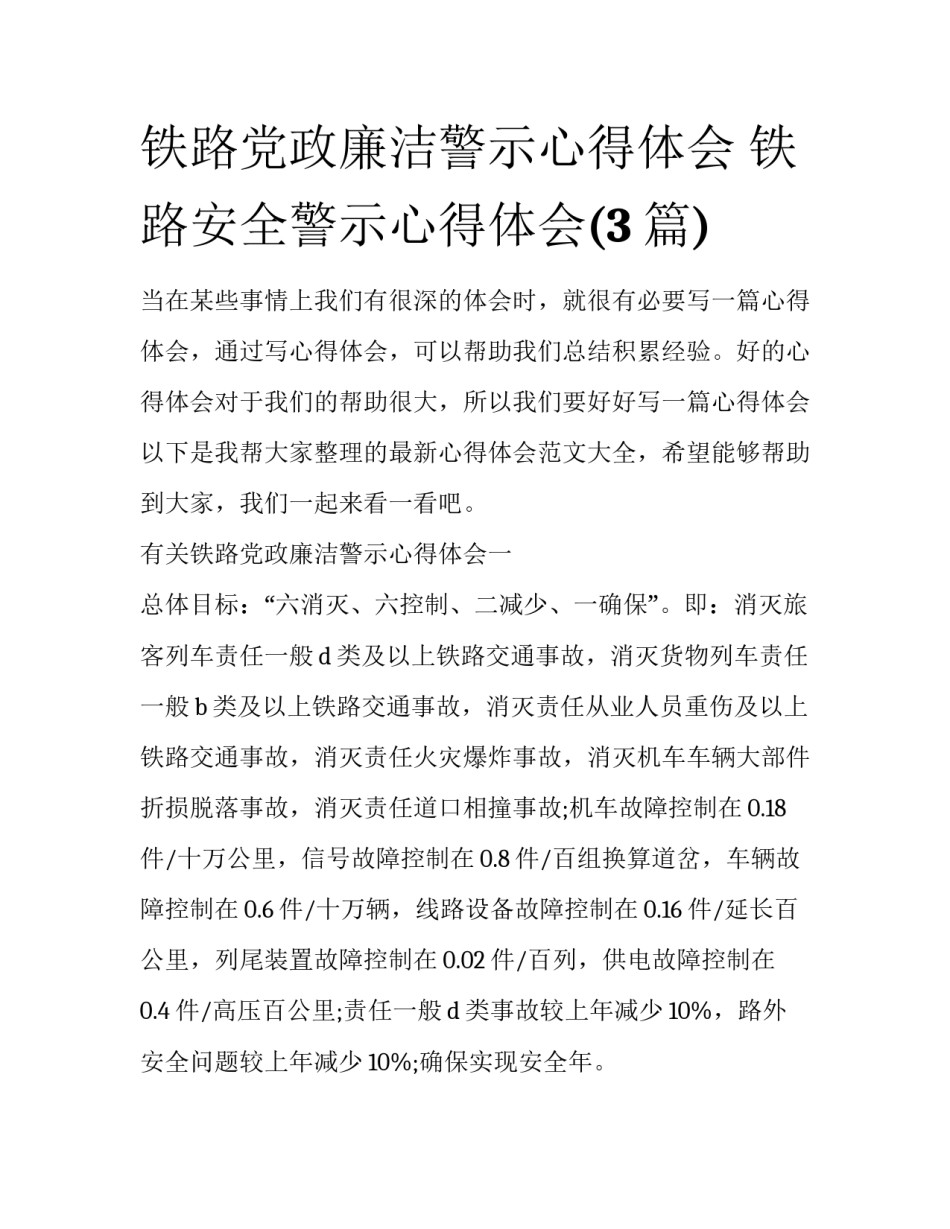 铁路党政廉洁警示心得体会 铁路安全警示心得体会(3 篇)

当在某些事情上我们有很深的体会时，就很有必要写一篇心得体会，通过写心得体会，可以帮助我们总结积累经验。好的心得体会对于我们的帮助很大，所以我们要好好写一篇心得体会以下是我帮大家整理的最新心得体会范文大全，希望能够帮助到大家，我们一起来看一看吧。

有关铁路党政廉洁警示心得体会一

总体目标：“六消灭、六控制、二减少、一确保”。即：消灭旅客列车责任一般 d 类及以上铁路交通事故，消灭货物列车责任一般 b 类及以上铁路交通事故，消灭责任从业人员重伤及以上铁路交通事故，消灭责任火灾爆炸事故，消灭机车车辆大部件折损脱落事故，消灭责任道口相撞事故;机车故障控制在 0.18 件/十万公里，信号故障控制在 0.8 件/百组换算道岔，车辆故障控制在 0.6 件/十万辆，线路设备故障控制在 0.16 件/延长百公里，列尾装置故障控制在 0.02 件/百列，供电故障控制在 0.4 件/高压百公里;责任一般 d 类事故较上年减少 10%，路外安全问题较上年减少 10%;确保实现安全年。